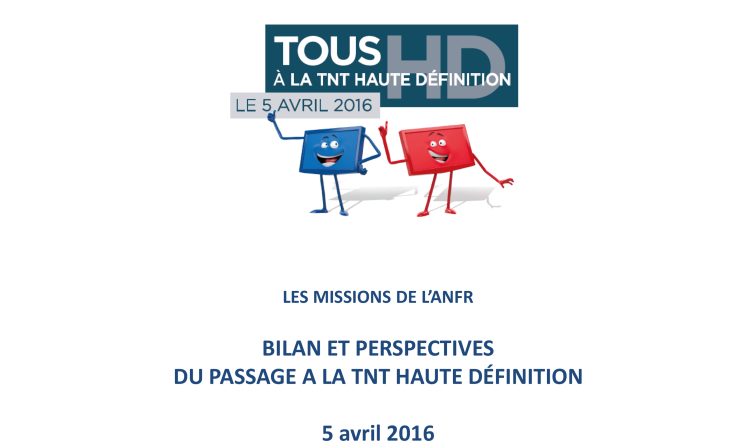 TOUS HD
À LA TNT HAUTE DÉFINITION
LE 5 AVRIL 2016

LES MISSIONS DE L'ANFR

BILAN ET PERSPECTIVES
DU PASSAGE A LA TNT HAUTE DÉFINITION

5 avril 2016